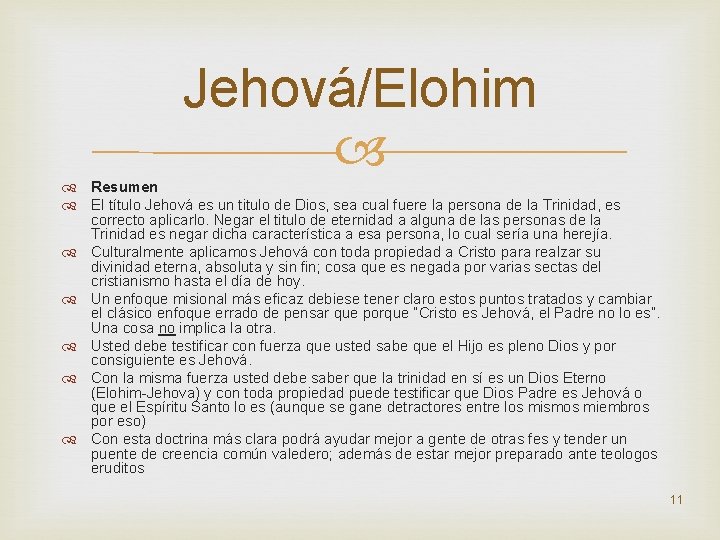 Jehová/Elohim

Resumen

El título Jehová es un titulo de Dios, sea cual fuere la persona de la Trinidad, es correcto aplicarlo. Negar el titulo de eternidad a alguna de las personas de la Trinidad es negar dicha característica a esa persona, lo cual sería una herejía.

Culturalmente aplicamos Jehová con toda propiedad a Cristo para realzar su divinidad eterna, absoluta y sin fin; cosa que es negada por varias sectas del cristianismo hasta el día de hoy.

Un enfoque misional más eficaz debiese tener claro estos puntos tratados y cambiar el clásico enfoque errado de pensar que porque "Cristo es Jehová, el Padre no lo es". Una cosa no implica la otra.

Usted debe testificar con fuerza que usted sabe que el Hijo es pleno Dios y por consiguiente es Jehová.

Con la misma fuerza usted debe saber que la trinidad en sí es un Dios Eterno (Elohim-Jehova) y con toda propiedad puede testificar que Dios Padre es Jehová o que el Espíritu Santo lo es (aunque se gane detractores entre los mismos miembros por eso)

Con esta doctrina más clara podrá ayudar mejor a gente de otras fes y tender un puente de creencia común valedero; además de estar mejor preparado ante teologos eruditos

11